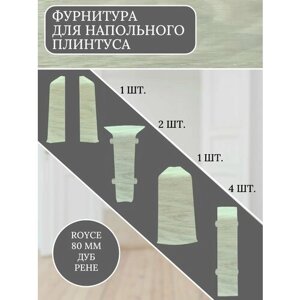 ФУРНИТУРА ДЛЯ НАПОЛЬНОГО ПЛИНТУСА

1 ШТ.

2 ШТ.

1 ШТ.

4 ШТ.

ROYCE
80 ММ
ДУБ
РЕНЕ